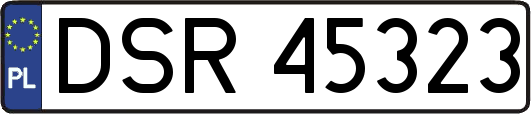 PL

DSR 45323